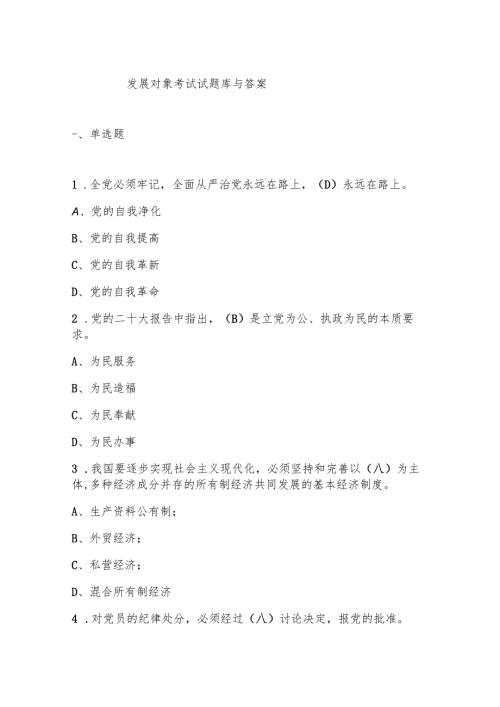 发展对象考试试题库与答案

一、单选题

1．全党必须牢记，全面从严治党永远在路上，（D）永远在路上。

A、党的自我净化

B、党的自我提高

C、党的自我革新

D、党的自我革命

2．党的二十大报告中指出，（B）是立党为公、执政为民的本质要求。

A、为民服务

B、为民造福

C、为民奉献

D、为民办事

3．我国要逐步实现社会主义现代化，必须坚持和完善以（八）为主体，多种经济成分并存的所有制经济共同发展的基本经济制度。

A、生产资料公有制；

B、外贸经济；

C、私营经济；

D、混合所有制经济

4．对党员的纪律处分，必须经过（八）讨论决定，报党的批准。